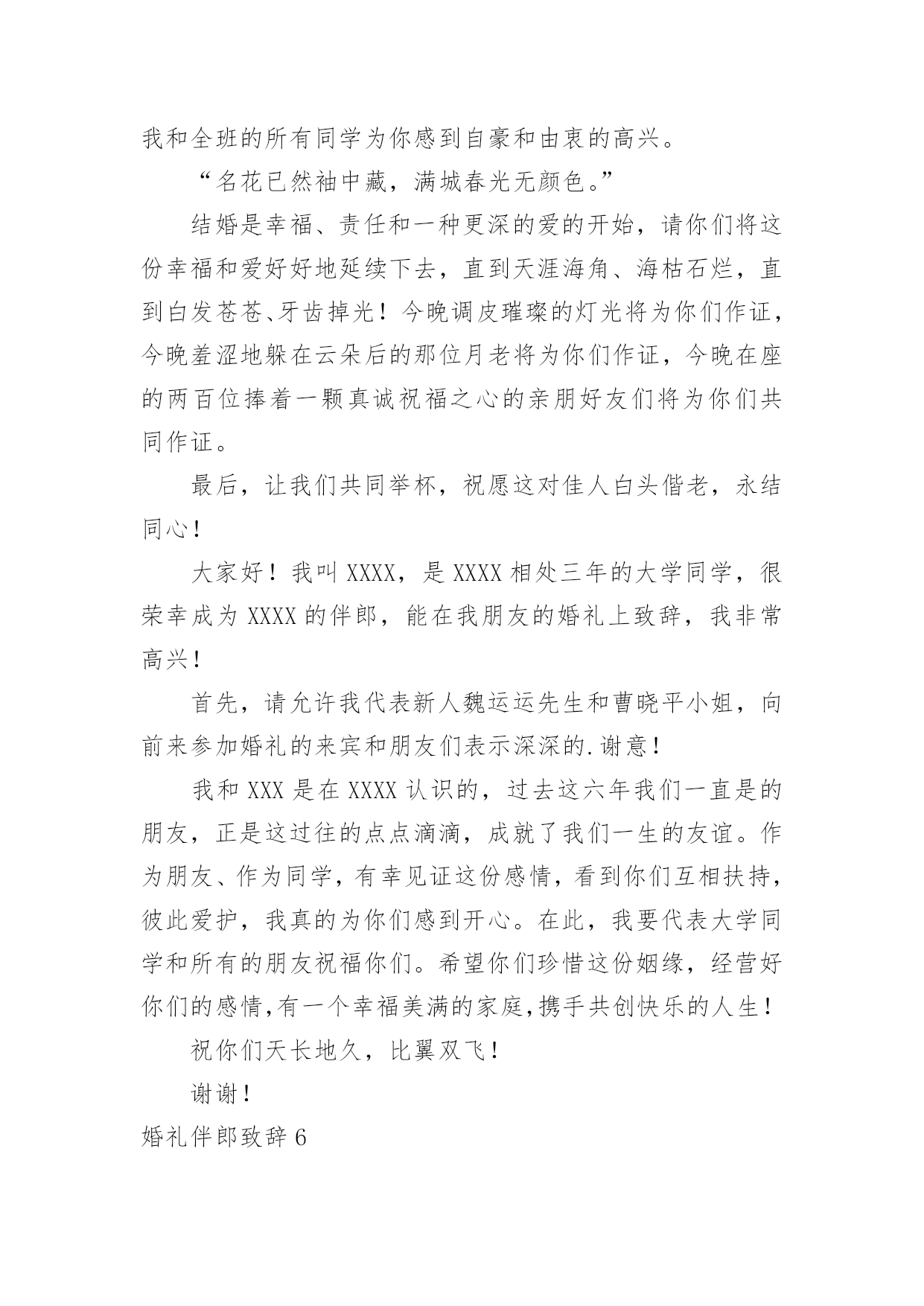 我和全班的所有同学为你感到自豪和由衷的高兴。

“名花已然袖中藏，满城春光无颜色。”

结婚是幸福、责任和一种更深的爱的开始，请你们将这份幸福和爱好好地延续下去，直到天涯海角、海枯石烂，直到白发苍苍、牙齿掉光！今晚调皮璀璨的灯光将为你们作证，今晚羞涩地躲在云朵后的那位月老将为你们作证，今晚在座的两百位捧着一颗真诚祝福之心的亲朋好友们将为你们共同作证。

最后，让我们共同举杯，祝愿这对佳人白头偕老，永结同心！

大家好！我叫XXXX，是XXXX相处三年的大学同学，很荣幸成为XXXX的伴郎，能在我朋友的婚礼上致辞，我非常高兴！

首先，请允许我代表新人魏运运先生和曹晓平小姐，向前来参加婚礼的来宾和朋友们表示深深的.谢意！

我和XXX是在XXXX认识的，过去这六年我们一直是的朋友，正是这过往的点点滴滴，成就了我们一生的友谊。作为朋友、作为同学，有幸见证这份感情，看到你们互相扶持，彼此爱护，我真的为你们感到开心。在此，我要代表大学同学和所有的朋友祝福你们。希望你们珍惜这份姻缘，经营好你们的感情，有一个幸福美满的家庭，携手共创快乐的人生！

祝你们天长地久，比翼双飞！

谢谢！

婚礼伴郎致辞6